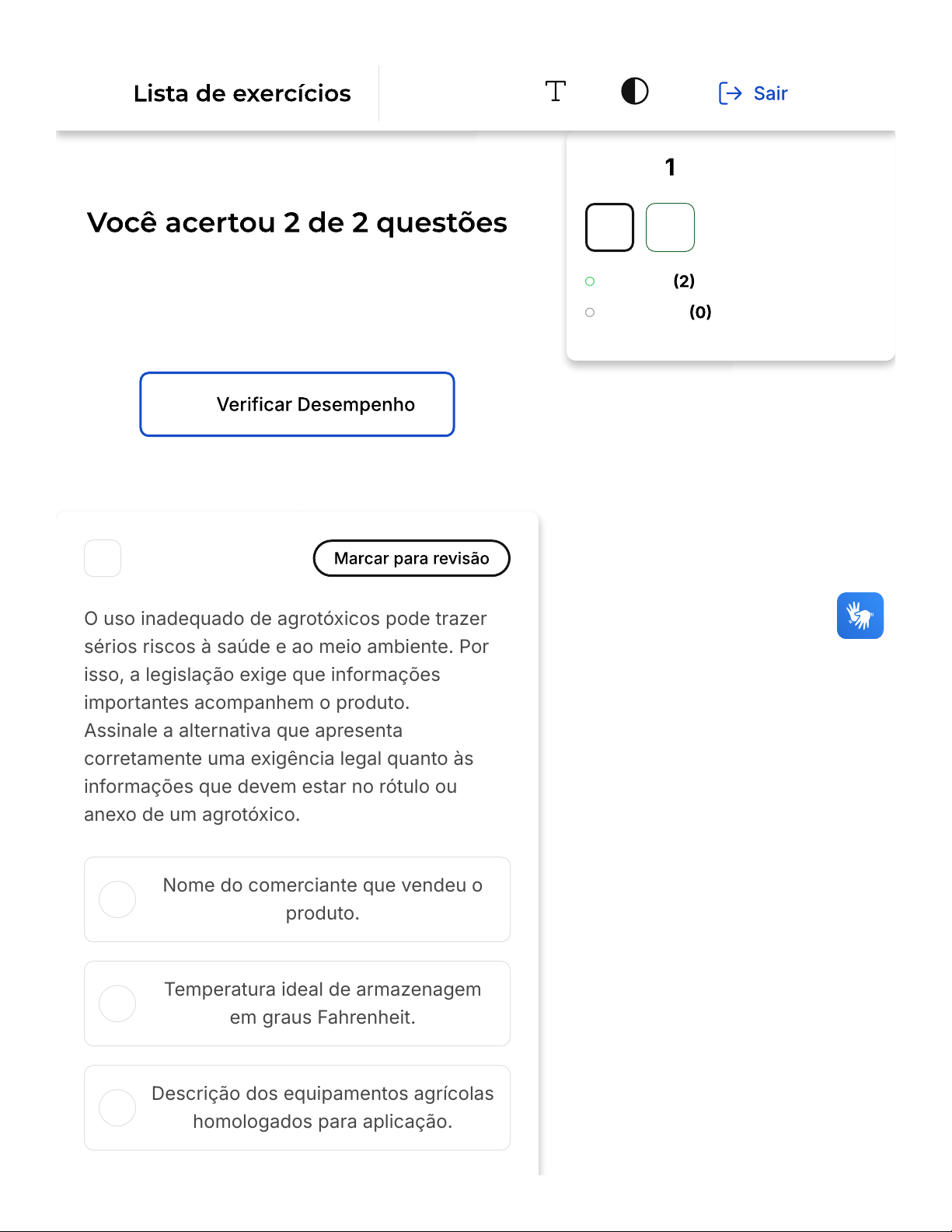 Lista de exercícios

Sair

1

(2)

(0)

Você acertou 2 de 2 questões

Verificar Desempenho

Marcar para revisão

O uso inadequado de agrotóxicos pode trazer sérios riscos à saúde e ao meio ambiente. Por isso, a legislação exige que informações importantes acompanhem o produto.
Assinale a alternativa que apresenta corretamente uma exigência legal quanto às informações que devem estar no rótulo ou anexo de um agrotóxico.

Nome do comerciante que vendeu o produto.

Temperatura ideal de armazenagem em graus Fahrenheit.

Descrição dos equipamentos agrícolas homologados para aplicação.